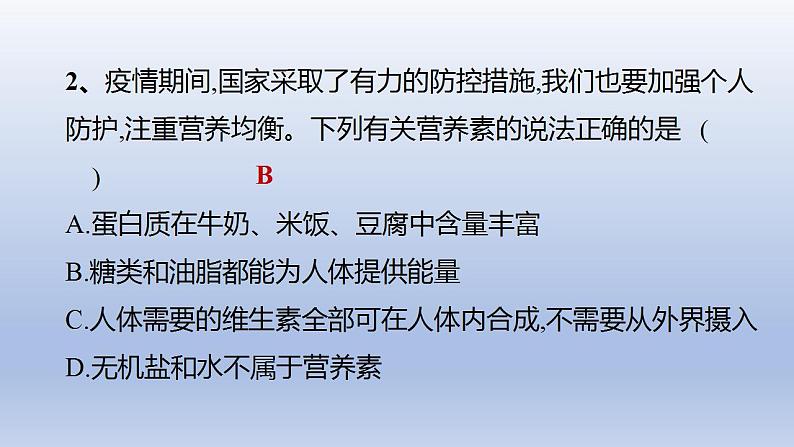 2、疫情期间,国家采取了有力的防控措施,我们也要加强个人防护,注重营养均衡。下列有关营养素的说法正确的是 (   )   B

A.蛋白质在牛奶、米饭、豆腐中含量丰富

B.糖类和油脂都能为人体提供能量

C.人体需要的维生素全部可在人体内合成,不需要从外界摄入

D.无机盐和水不属于营养素